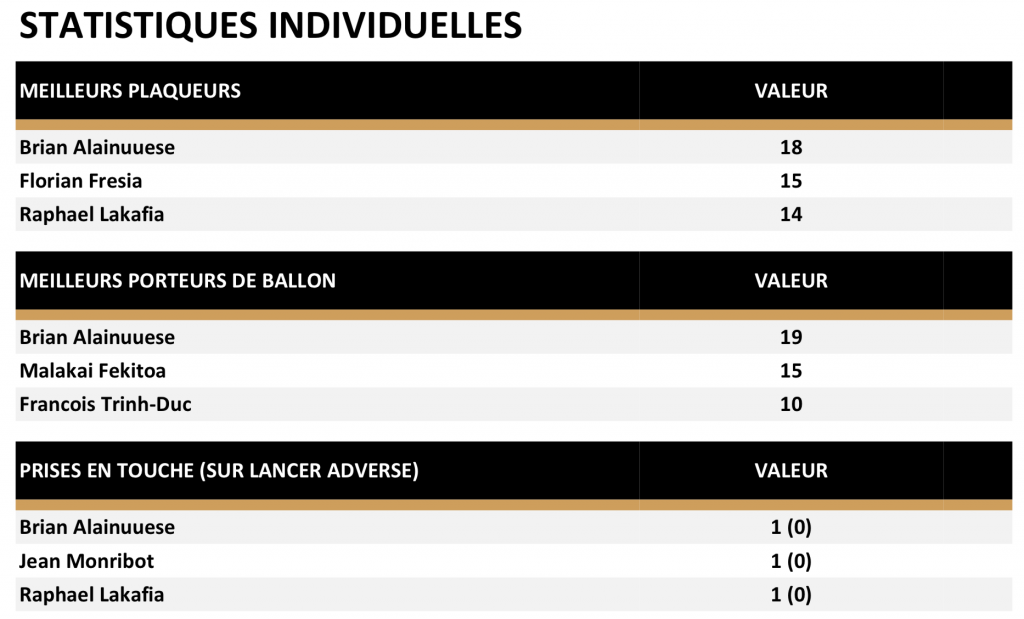 STATISTIQUES INDIVIDUELLES

| MEILLEURS PLAQUEURS | VALEUR |
|---|---|
| Brian Alainuuese | 18 |
| Florian Fresia | 15 |
| Raphael Lakafia | 14 |

| MEILLEURS PORTEURS DE BALLON | VALEUR |
|---|---|
| Brian Alainuuese | 19 |
| Malakai Fekitoa | 15 |
| Francois Trinh-Duc | 10 |

| PRISES EN TOUCHE (SUR LANCER ADVERSE) | VALEUR |
|---|---|
| Brian Alainuuese | 1 (0) |
| Jean Monribot | 1 (0) |
| Raphael Lakafia | 1 (0) |